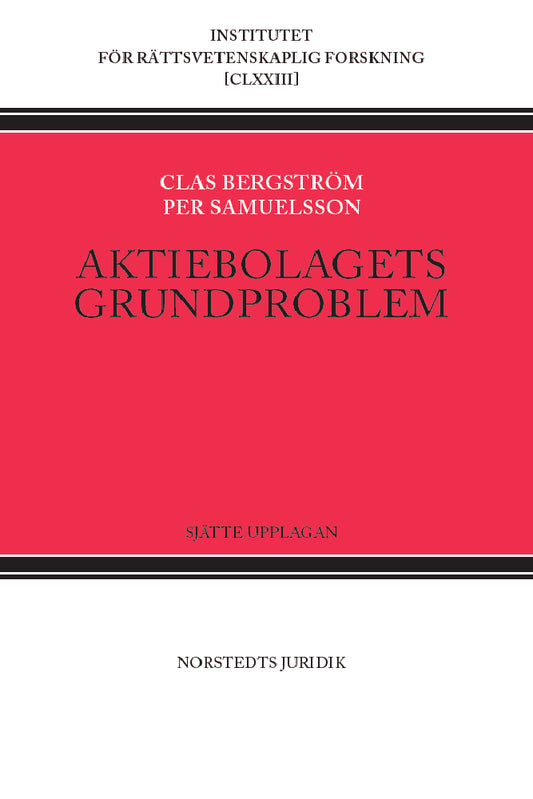 INSTITUTET
FÖR RÄTTSVETENSKAPLIG FORSKNING
[CLXXIII]

CLAS BERGSTRÖM
PER SAMUELSSON

AKTIEBOLAGETS
GRUNDPROBLEM

SJÄTTE UPPLAGAN

NORSTEDTS JURIDIK